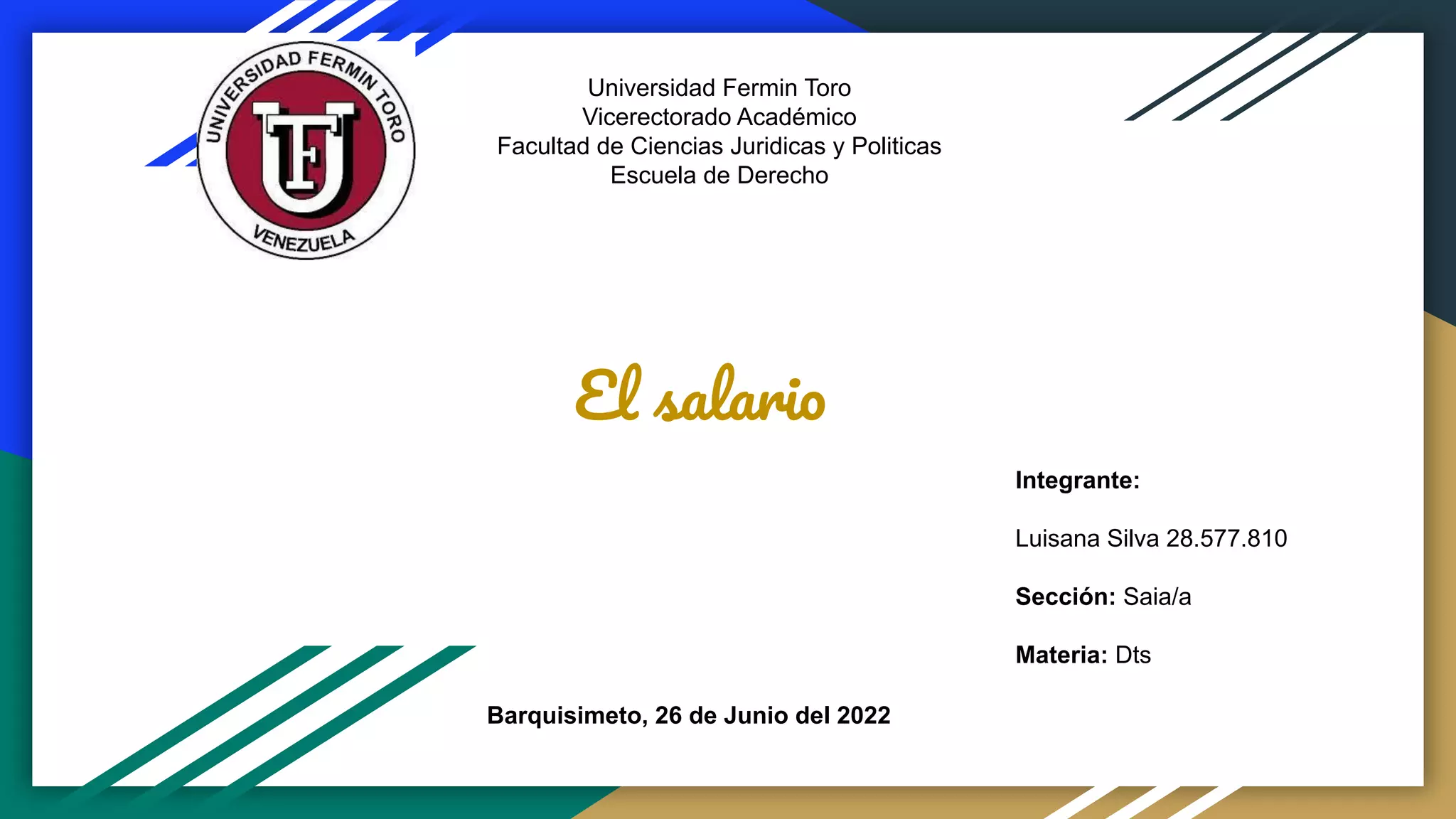 UNIVERSIDAD FERMIN TORO
UFT
VENEZUELA

Universidad Fermin Toro
Vicerectorado Académico
Facultad de Ciencias Juridicas y Politicas
Escuela de Derecho

El salario

Integrante:

Luisana Silva 28.577.810

Sección: Saia/a

Materia: Dts

Barquisimeto, 26 de Junio del 2022